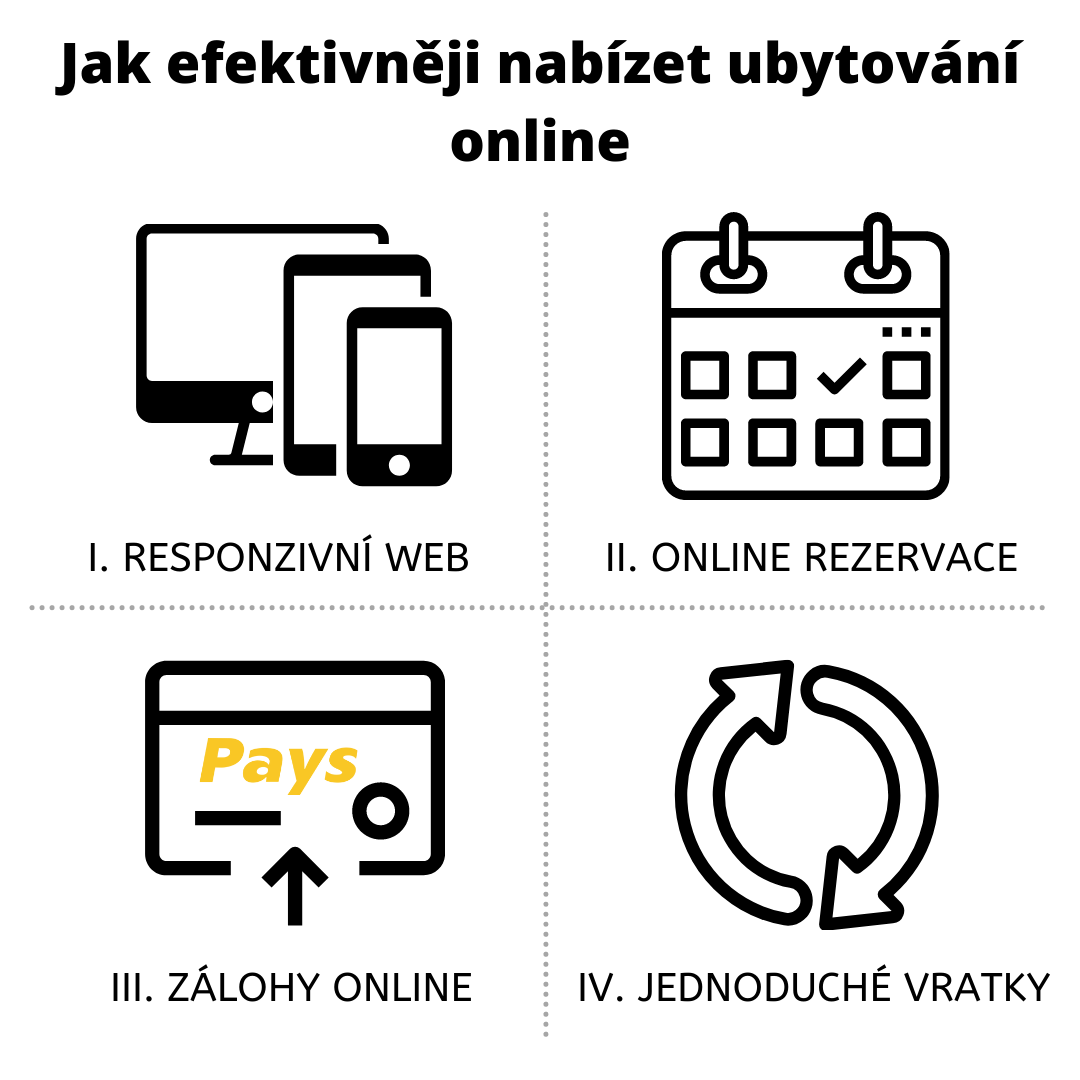 Jak efektivněji nabízet ubytování online

I. RESPONZIVNÍ WEB

II. ONLINE REZERVACE

Pays

III. ZÁLOHY ONLINE

IV. JEDNODUCHÉ VRATKY